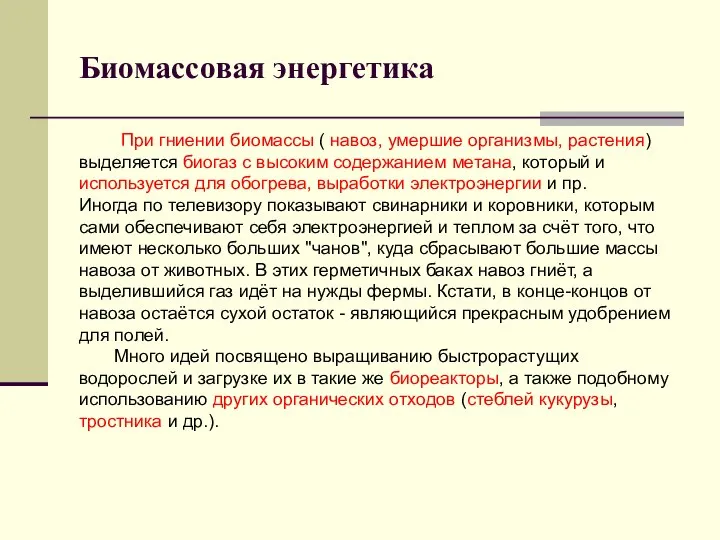 Биомассовая энергетика

При гниении биомассы ( навоз, умершие организмы, растения) выделяется биогаз с высоким содержанием метана, который и используется для обогрева, выработки электроэнергии и пр. Иногда по телевизору показывают свинарники и коровники, которым сами обеспечивают себя электроэнергией и теплом за счёт того, что имеют несколько больших "чанов", куда сбрасывают большие массы навоза от животных. В этих герметичных баках навоз гниёт, а выделившийся газ идёт на нужды фермы. Кстати, в конце-концов от навоза остаётся сухой остаток - являющийся прекрасным удобрением для полей.

Много идей посвящено выращиванию быстрорастущих водорослей и загрузке их в такие же биореакторы, а также подобному использованию других органических отходов (стеблей кукурузы, тростника и др.).